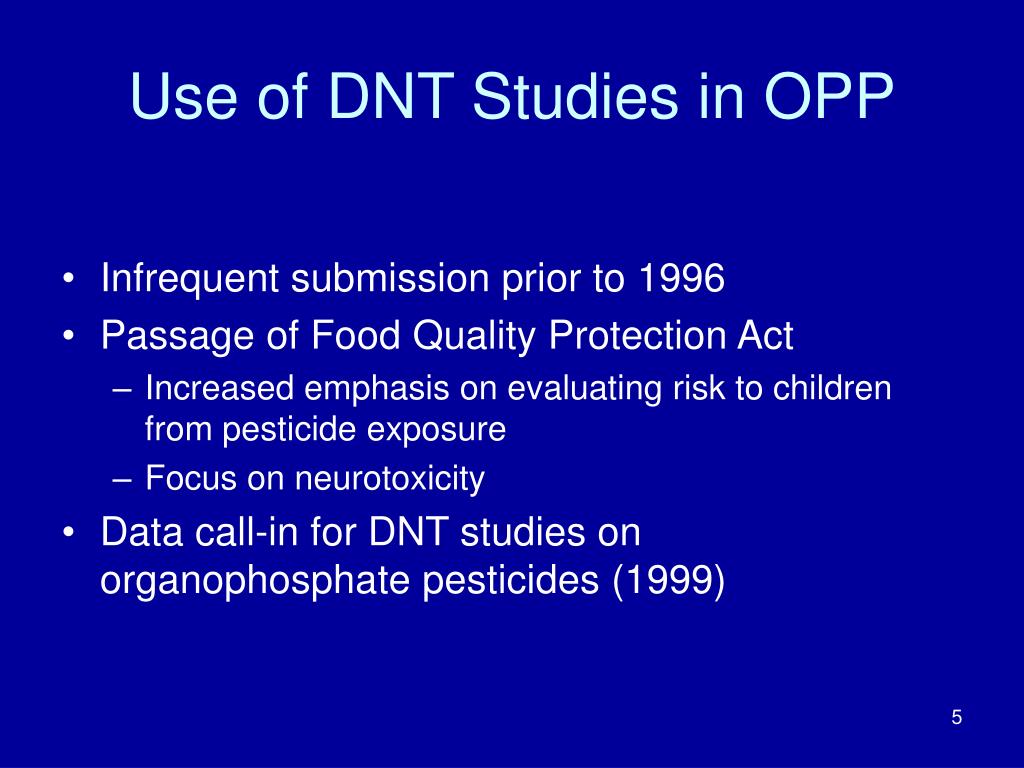 Use of DNT Studies in OPP

• Infrequent submission prior to 1996
• Passage of Food Quality Protection Act
– Increased emphasis on evaluating risk to children from pesticide exposure
– Focus on neurotoxicity
• Data call-in for DNT studies on organophosphate pesticides (1999)

5